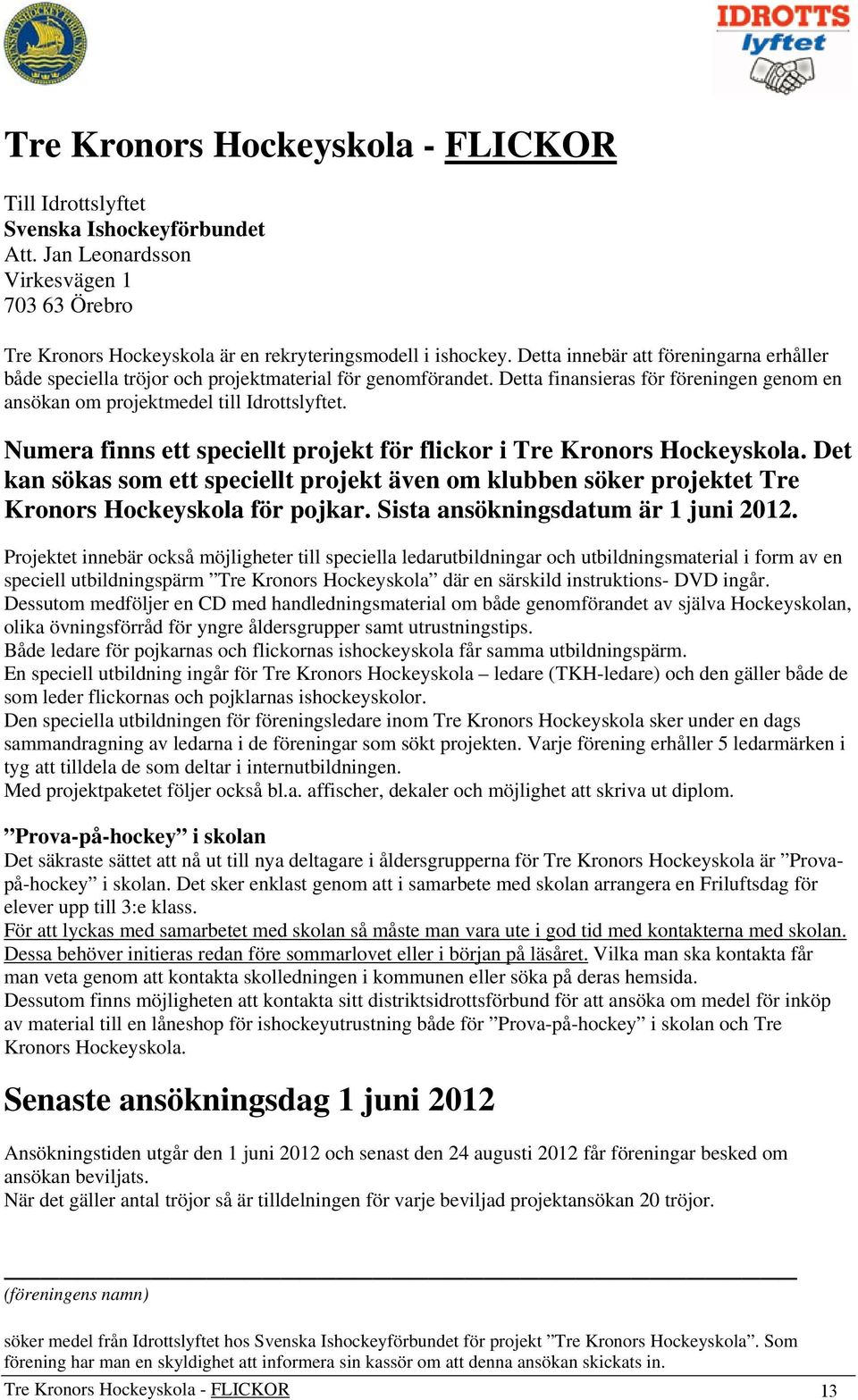 IDROTTS
lyftet

Tre Kronors Hockeyskola - FLICKOR

Till Idrottslyftet
Svenska Ishockeyförbundet
Att. Jan Leonardsson
Virkesvägen 1
703 63 Örebro

Tre Kronors Hockeyskola är en rekryteringsmodell i ishockey. Detta innebär att föreningarna erhåller både speciella tröjor och projektmaterial för genomförandet. Detta finansieras för föreningen genom en ansökan om projektmedel till Idrottslyftet.

Numera finns ett speciellt projekt för flickor i Tre Kronors Hockeyskola. Det kan sökas som ett speciellt projekt även om klubben söker projektet Tre Kronors Hockeyskola för pojkar. Sista ansökningsdatum är 1 juni 2012.

Projektet innebär också möjligheter till speciella ledarutbildningar och utbildningsmaterial i form av en speciell utbildningspärm ”Tre Kronors Hockeyskola” där en särskild instruktions- DVD ingår.
Dessutom medföljer en CD med handledningsmaterial om både genomförandet av själva Hockeyskolan, olika övningsförråd för yngre åldersgrupper samt utrustningstips.
Både ledare för pojkarnas och flickornas ishockeyskola får samma utbildningspärm.
En speciell utbildning ingår för Tre Kronors Hockeyskola – ledare (TKH-ledare) och den gäller både de som leder flickornas och pojklarnas ishockeyskolor.
Den speciella utbildningen för föreningsledare inom Tre Kronors Hockeyskola sker under en dags sammandragning av ledarna i de föreningar som sökt projekten. Varje förening erhåller 5 ledarmärken i tyg att tilldela de som deltar i internutbildningen.
Med projektpaketet följer också bl.a. affischer, dekaler och möjlighet att skriva ut diplom.

”Prova-på-hockey” i skolan
Det säkraste sättet att nå ut till nya deltagare i åldersgrupperna för Tre Kronors Hockeyskola är ”Prova-på-hockey” i skolan. Det sker enklast genom att i samarbete med skolan arrangera en Friluftsdag för elever upp till 3:e klass.
För att lyckas med samarbetet med skolan så måste man vara ute i god tid med kontakterna med skolan. Dessa behöver initieras redan före sommarlovet eller i början på läsåret. Vilka man ska kontakta får man veta genom att kontakta skolledningen i kommunen eller söka på deras hemsida.
Dessutom finns möjligheten att kontakta sitt distriktsidrottsförbund för att ansöka om medel för inköp av material till en låneshop för ishockeyutrustning både för ”Prova-på-hockey” i skolan och Tre Kronors Hockeyskola.

Senaste ansökningsdag 1 juni 2012

Ansökningstiden utgår den 1 juni 2012 och senast den 24 augusti 2012 får föreningar besked om ansökan beviljats.
När det gäller antal tröjor så är tilldelningen för varje beviljad projektansökan 20 tröjor.

(föreningens namn)

söker medel från Idrottslyftet hos Svenska Ishockeyförbundet för projekt ”Tre Kronors Hockeyskola”. Som förening har man en skyldighet att informera sin kassör om att denna ansökan skickats in.

Tre Kronors Hockeyskola - FLICKOR 13